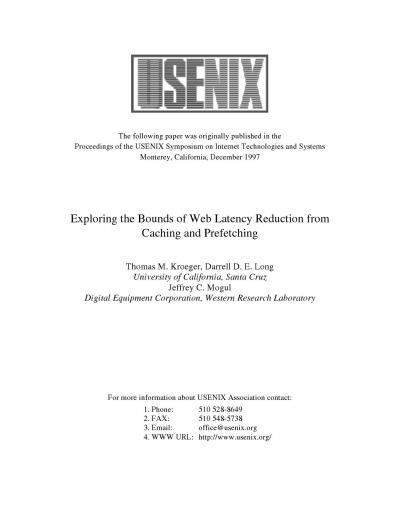 USENIX

The following paper was originally published in the
Proceedings of the USENIX Symposium on Internet Technologies and Systems
Monterey, California, December 1997

Exploring the Bounds of Web Latency Reduction from Caching and Prefetching

Thomas M. Kroeger, Darrell D. E. Long
University of California, Santa Cruz
Jeffrey C. Mogul
Digital Equipment Corporation, Western Research Laboratory

For more information about USENIX Association contact:

1. Phone: 510 528-8649
2. FAX: 510 548-5738
3. Email: office@usenix.org
4. WWW URL: http://www.usenix.org/